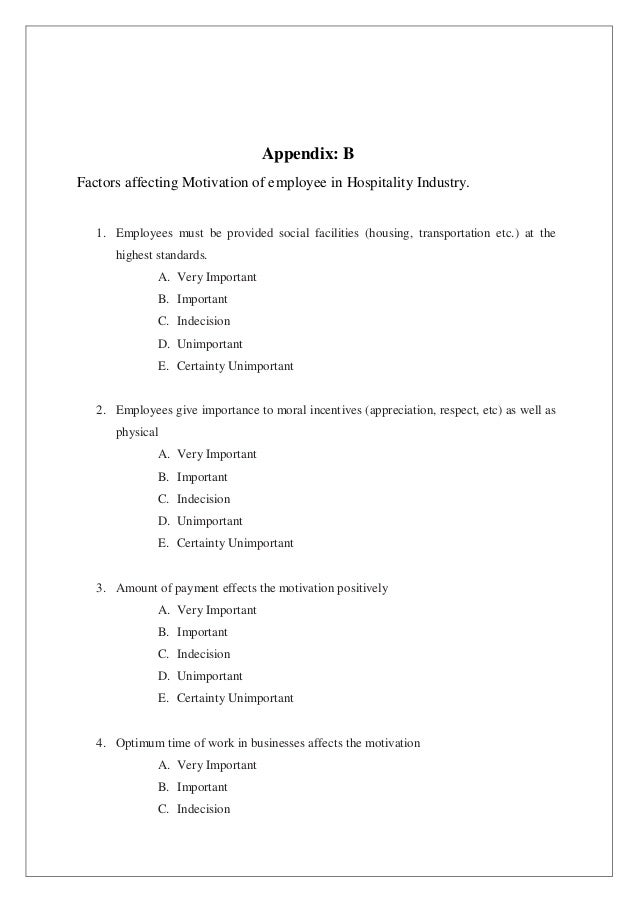 Appendix: B

Factors affecting Motivation of employee in Hospitality Industry.

1. Employees must be provided social facilities (housing, transportation etc.) at the highest standards.
A. Very Important
B. Important
C. Indecision
D. Unimportant
E. Certainty Unimportant

2. Employees give importance to moral incentives (appreciation, respect, etc) as well as physical
A. Very Important
B. Important
C. Indecision
D. Unimportant
E. Certainty Unimportant

3. Amount of payment effects the motivation positively
A. Very Important
B. Important
C. Indecision
D. Unimportant
E. Certainty Unimportant

4. Optimum time of work in businesses affects the motivation
A. Very Important
B. Important
C. Indecision